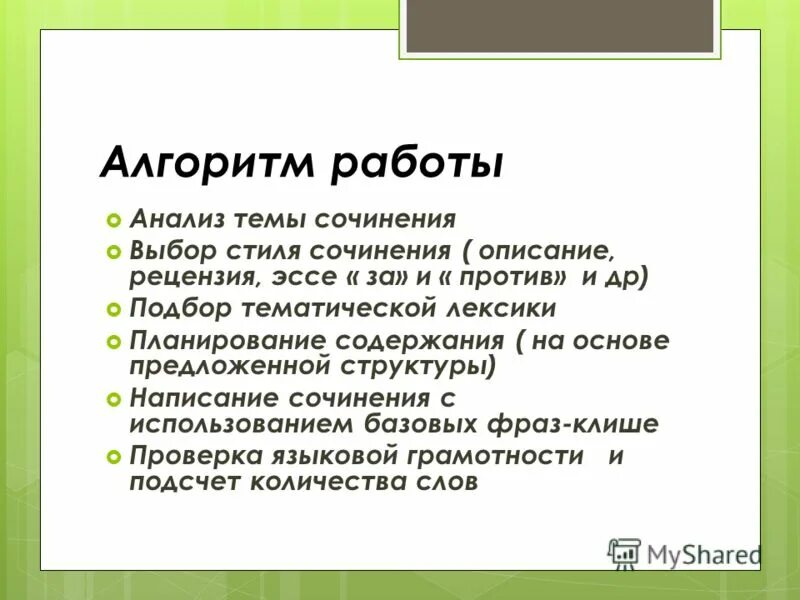 Алгоритм работы

Анализ темы сочинения
Выбор стиля сочинения ( описание, рецензия, эссе « за» и « против» и др)
Подбор тематической лексики
Планирование содержания ( на основе предложенной структуры)
Написание сочинения с использованием базовых фраз-клише
Проверка языковой грамотности и подсчет количества слов

MyShared